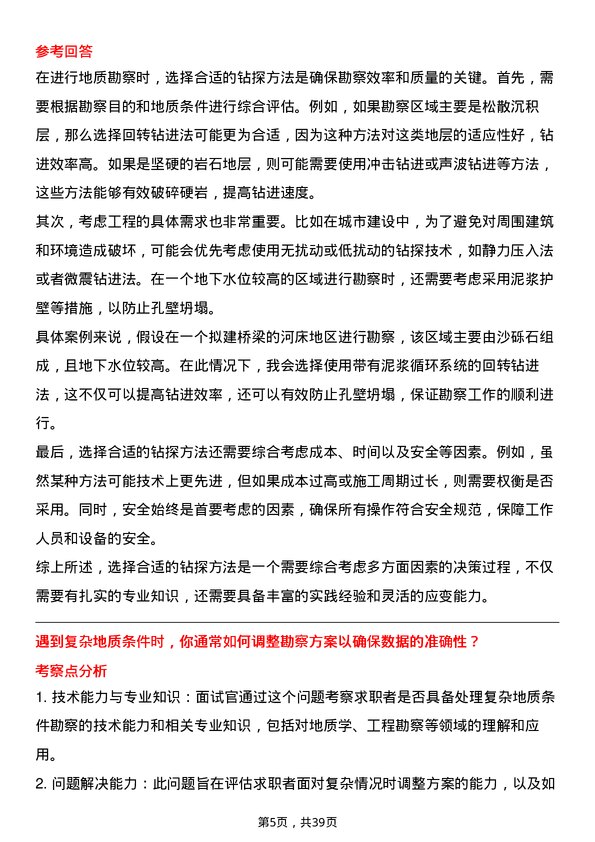 参考回答

在进行地质勘察时，选择合适的钻探方法是确保勘察效率和质量的关键。首先，需要根据勘察目的和地质条件进行综合评估。例如，如果勘察区域主要是松散沉积层，那么选择回转钻进法可能更为合适，因为这种方法对这类地层的适应性好，钻进效率高。如果是坚硬的岩石地层，则可能需要使用冲击钻进或声波钻进等方法，这些方法能够有效破碎硬岩，提高钻进速度。

其次，考虑工程的具体需求也非常重要。比如在城市建设中，为了避免对周围建筑和环境造成破坏，可能会优先考虑使用无扰动或低扰动的钻探技术，如静力压入法或者微震钻进法。在一个地下水位较高的区域进行勘察时，还需要考虑采用泥浆护壁等措施，以防止孔壁坍塌。

具体案例来说，假设在一个拟建桥梁的河床地区进行勘察，该区域主要由沙砾石组成，且地下水位较高。在此情况下，我会选择使用带有泥浆循环系统的回转钻进法，这不仅可以提高钻进效率，还可以有效防止孔壁坍塌，保证勘察工作的顺利进行。

最后，选择合适的钻探方法还需要综合考虑成本、时间以及安全等因素。例如，虽然某种方法可能技术上更先进，但如果成本过高或施工周期过长，则需要权衡是否采用。同时，安全始终是首要考虑的因素，确保所有操作符合安全规范，保障工作人员和设备的安全。

综上所述，选择合适的钻探方法是一个需要综合考虑多方面因素的决策过程，不仅需要有扎实的专业知识，还需要具备丰富的实践经验和灵活的应变能力。

遇到复杂地质条件时，你通常如何调整勘察方案以确保数据的准确性？

考察点分析

1. 技术能力与专业知识：面试官通过这个问题考察求职者是否具备处理复杂地质条件勘察的技术能力和相关专业知识，包括对地质学、工程勘察等领域的理解和应用。

2. 问题解决能力：此问题旨在评估求职者面对复杂情况时调整方案的能力，以及如

第5页，共39页